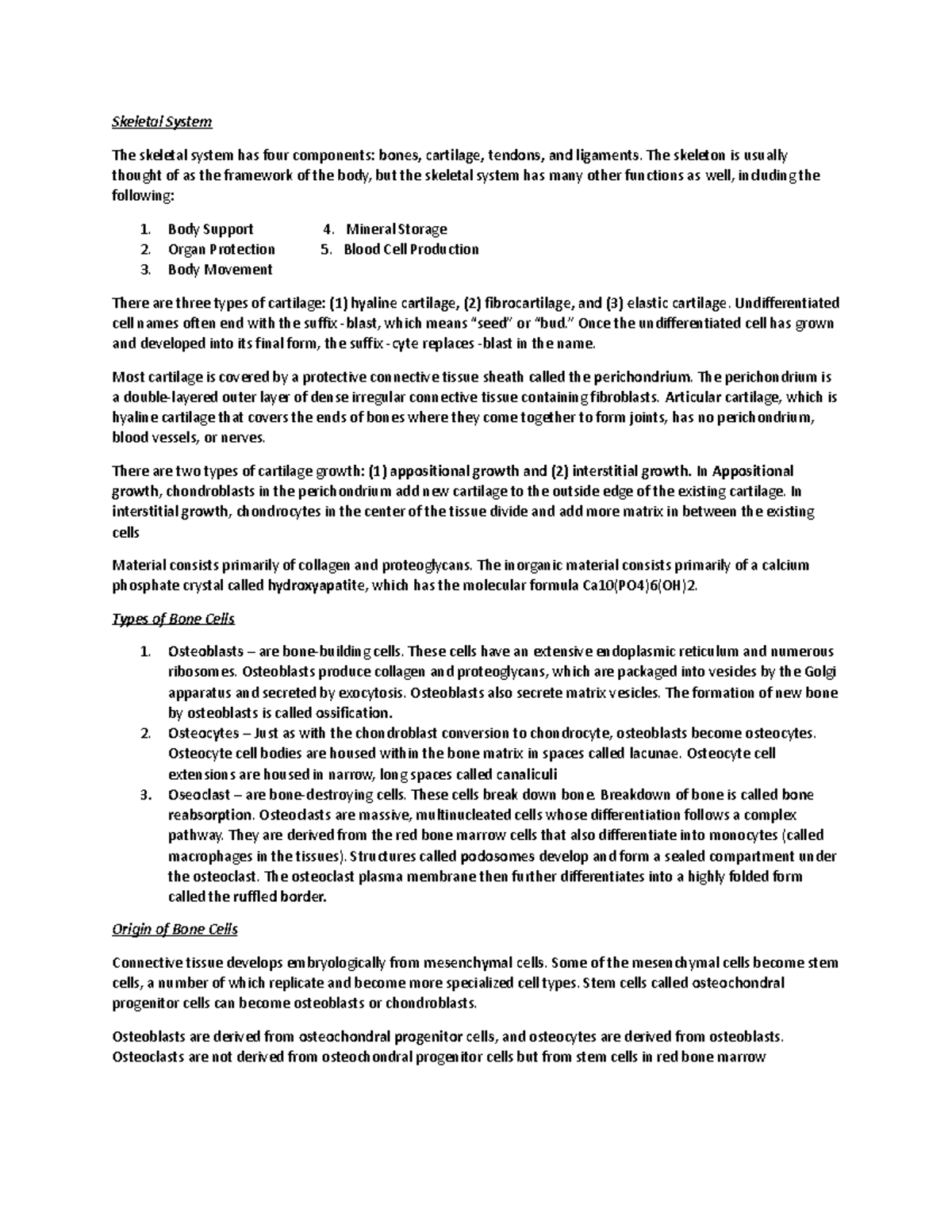 Skeletal System

The skeletal system has four components: bones, cartilage, tendons, and ligaments. The skeleton is usually thought of as the framework of the body, but the skeletal system has many other functions as well, including the following:

1. Body Support
2. Organ Protection
3. Body Movement
4. Mineral Storage
5. Blood Cell Production

There are three types of cartilage: (1) hyaline cartilage, (2) fibrocartilage, and (3) elastic cartilage. Undifferentiated cell names often end with the suffix -blast, which means "seed" or "bud." Once the undifferentiated cell has grown and developed into its final form, the suffix -cyte replaces -blast in the name.

Most cartilage is covered by a protective connective tissue sheath called the perichondrium. The perichondrium is a double-layered outer layer of dense irregular connective tissue containing fibroblasts. Articular cartilage, which is hyaline cartilage that covers the ends of bones where they come together to form joints, has no perichondrium, blood vessels, or nerves.

There are two types of cartilage growth: (1) appositional growth and (2) interstitial growth. In Appositional growth, chondroblasts in the perichondrium add new cartilage to the outside edge of the existing cartilage. In interstitial growth, chondrocytes in the center of the tissue divide and add more matrix in between the existing cells

Material consists primarily of collagen and proteoglycans. The inorganic material consists primarily of a calcium phosphate crystal called hydroxyapatite, which has the molecular formula Ca10(PO4)6(OH)2.

Types of Bone Cells

1. Osteoblasts – are bone-building cells. These cells have an extensive endoplasmic reticulum and numerous ribosomes. Osteoblasts produce collagen and proteoglycans, which are packaged into vesicles by the Golgi apparatus and secreted by exocytosis. Osteoblasts also secrete matrix vesicles. The formation of new bone by osteoblasts is called ossification.
2. Osteocytes – Just as with the chondroblast conversion to chondrocyte, osteoblasts become osteocytes. Osteocyte cell bodies are housed within the bone matrix in spaces called lacunae. Osteocyte cell extensions are housed in narrow, long spaces called canaliculi
3. Oseoclast – are bone-destroying cells. These cells break down bone. Breakdown of bone is called bone reabsorption. Osteoclasts are massive, multinucleated cells whose differentiation follows a complex pathway. They are derived from the red bone marrow cells that also differentiate into monocytes (called macrophages in the tissues). Structures called podosomes develop and form a sealed compartment under the osteoclast. The osteoclast plasma membrane then further differentiates into a highly folded form called the ruffled border.

Origin of Bone Cells

Connective tissue develops embryologically from mesenchymal cells. Some of the mesenchymal cells become stem cells, a number of which replicate and become more specialized cell types. Stem cells called osteochondral progenitor cells can become osteoblasts or chondroblasts.

Osteoblasts are derived from osteochondral progenitor cells, and osteocytes are derived from osteoblasts. Osteoclasts are not derived from osteochondral progenitor cells but from stem cells in red bone marrow